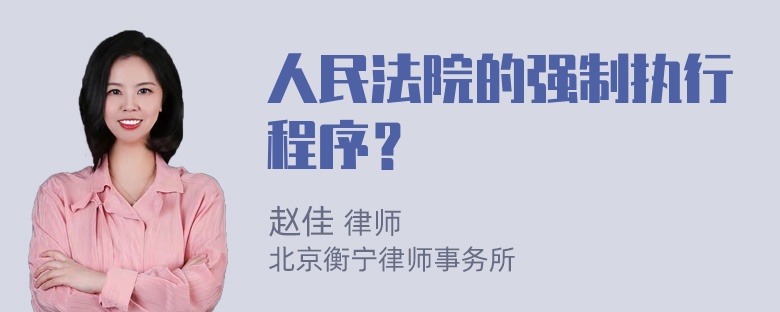 人民法院的强制执行程序？

赵佳 律师
北京衡宁律师事务所